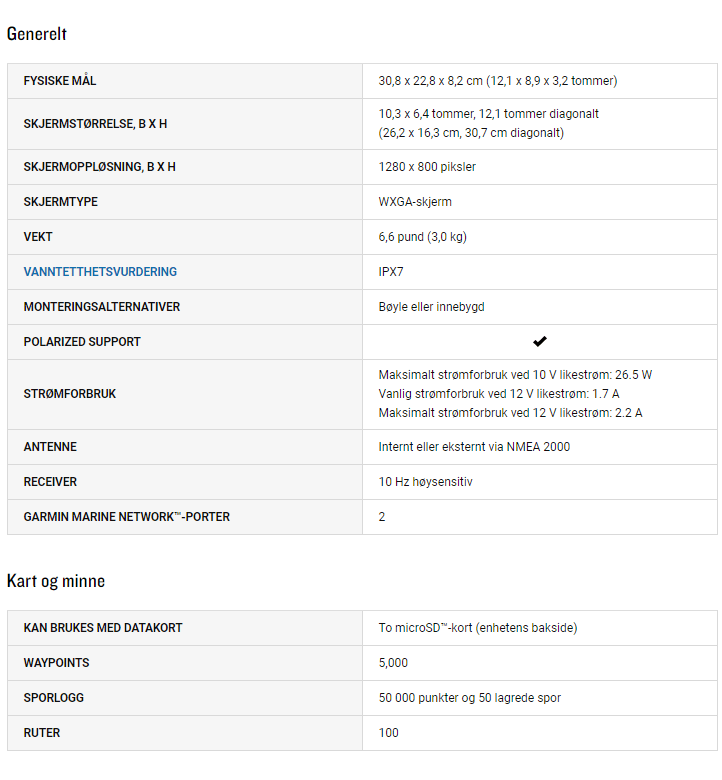 Generelt

| | |
|---|---|
| FYSISKE MÅL | 30,8 x 22,8 x 8,2 cm (12,1 x 8,9 x 3,2 tommer) |
| SKJERMSTØRRELSE, B X H | 10,3 x 6,4 tommer, 12,1 tommer diagonalt (26,2 x 16,3 cm, 30,7 cm diagonalt) |
| SKJERMOPPLØSNING, B X H | 1280 x 800 piksler |
| SKJERMTYPE | WXGA-skjerm |
| VEKT | 6,6 pund (3,0 kg) |
| VANNTETTHETSVURDERING | IPX7 |
| MONTERINGSALTERNATIVER | Bøyle eller innebygd |
| POLARIZED SUPPORT | ✔ |
| STRØMFORBRUK | Maksimalt strømforbruk ved 10 V likestrøm: 26.5 W Vanlig strømforbruk ved 12 V likestrøm: 1.7 A Maksimalt strømforbruk ved 12 V likestrøm: 2.2 A |
| ANTENNE | Internt eller eksternt via NMEA 2000 |
| RECEIVER | 10 Hz høysensitiv |
| GARMIN MARINE NETWORK™-PORTER | 2 |

Kart og minne

| | |
|---|---|
| KAN BRUKES MED DATAKORT | To microSD™-kort (enhetens bakside) |
| WAYPOINTS | 5,000 |
| SPORLOGG | 50 000 punkter og 50 lagrede spor |
| RUTER | 100 |